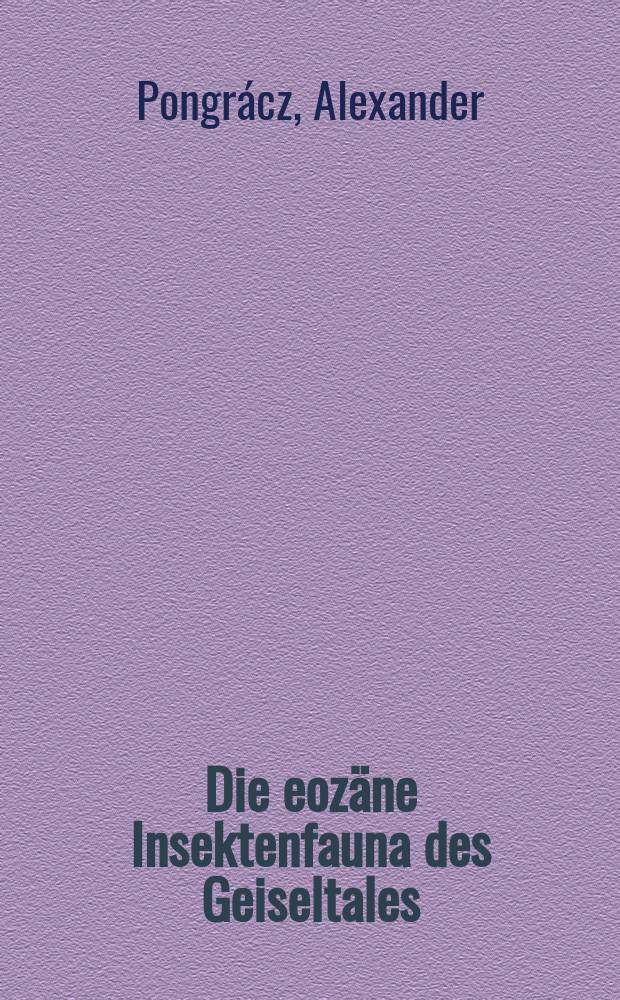 Pongrácz, Alexander

Die eozäne Insektenfauna des Geiseltales